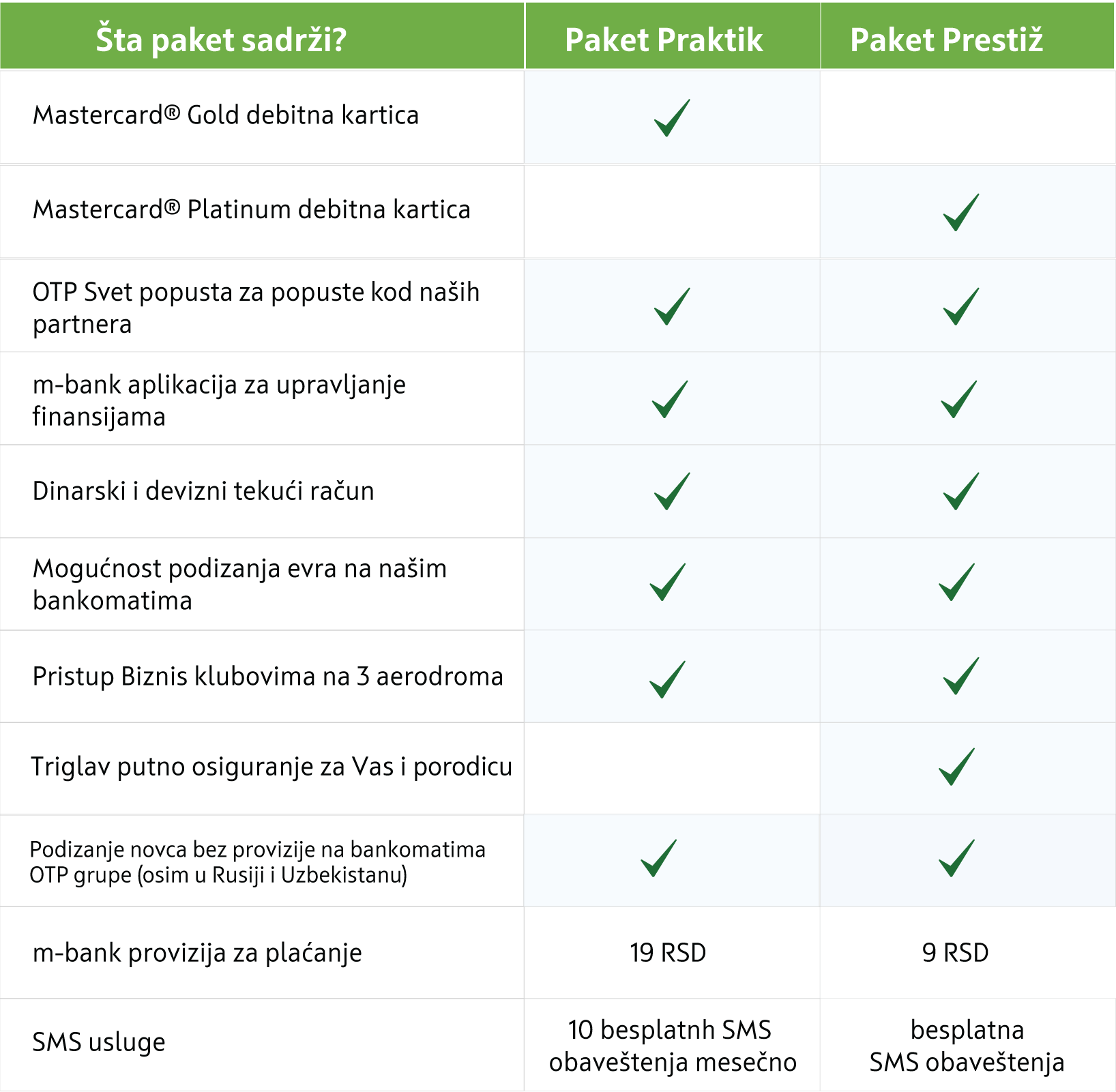 | Šta paket sadrži? | Paket Praktik | Paket Prestiž |
|---|---|---|
| Mastercard® Gold debitna kartica | ✓ | |
| Mastercard® Platinum debitna kartica | | ✓ |
| OTP Svet popusta za popuste kod naših partnera | ✓ | ✓ |
| m-bank aplikacija za upravljanje finansijama | ✓ | ✓ |
| Dinarski i devizni tekući račun | ✓ | ✓ |
| Mogućnost podizanja evra na našim bankomatima | ✓ | ✓ |
| Pristup Biznis klubovima na 3 aerodroma | ✓ | ✓ |
| Triglav putno osiguranje za Vas i porodicu | | ✓ |
| Podizanje novca bez provizije na bankomatima OTP grupe (osim u Rusiji i Uzbekistanu) | ✓ | ✓ |
| m-bank provizija za plaćanje | 19 RSD | 9 RSD |
| SMS usluge | 10 besplatnh SMS obaveštenja mesečno | besplatna SMS obaveštenja |